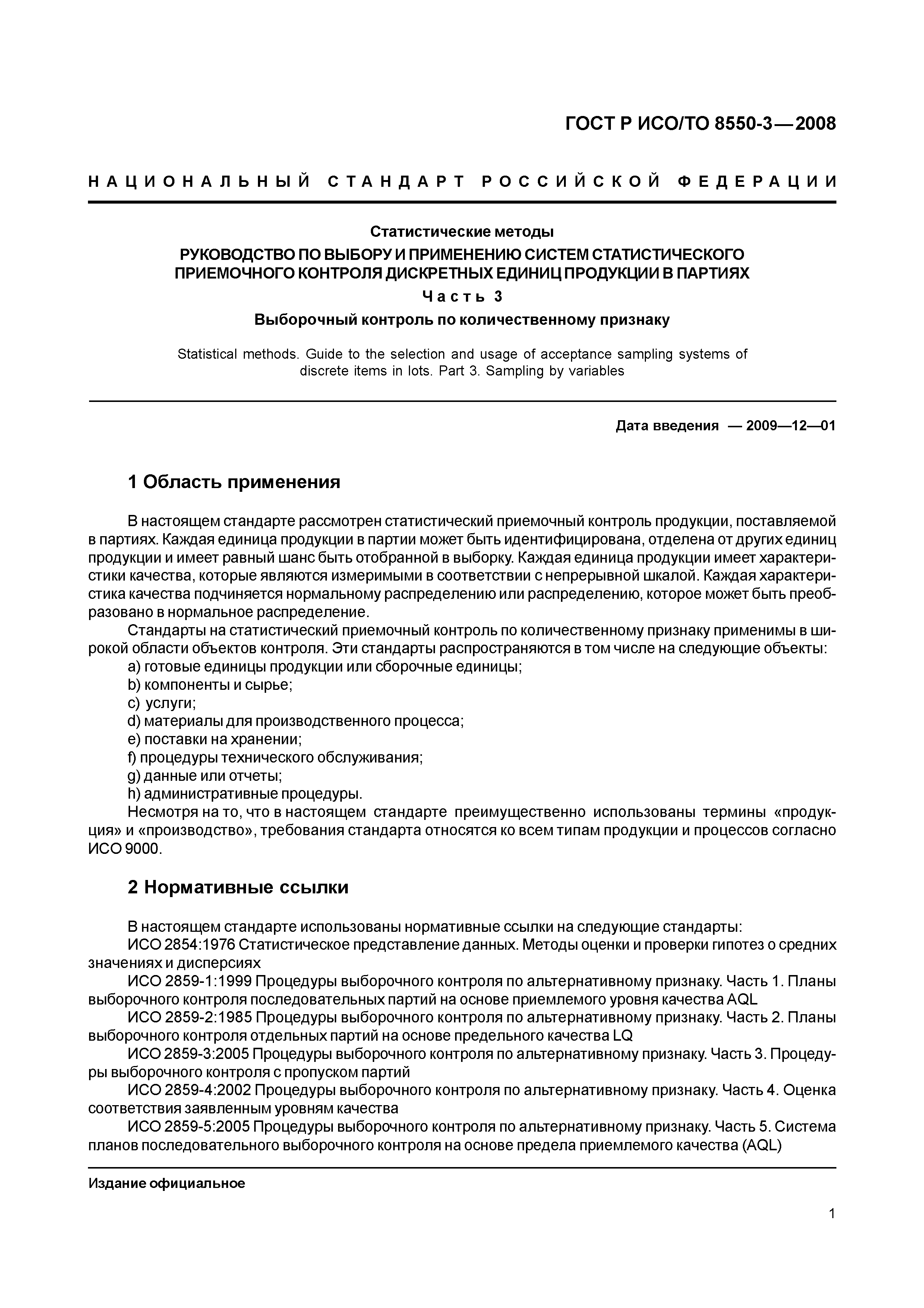 ГОСТ Р ИСО/ТО 8550-3—2008

НАЦИОНАЛЬНЫЙ СТАНДАРТ РОССИЙСКОЙ ФЕДЕРАЦИИ

Статистические методы

РУКОВОДСТВО ПО ВЫБОРУ И ПРИМЕНЕНИЮ СИСТЕМ СТАТИСТИЧЕСКОГО ПРИЕМОЧНОГО КОНТРОЛЯ ДИСКРЕТНЫХ ЕДИНИЦ ПРОДУКЦИИ В ПАРТИЯХ

Часть 3

Выборочный контроль по количественному признаку

Statistical methods. Guide to the selection and usage of acceptance sampling systems of discrete items in lots. Part 3. Sampling by variables

Дата введения — 2009—12—01

1 Область применения

В настоящем стандарте рассмотрен статистический приемочный контроль продукции, поставляемой в партиях. Каждая единица продукции в партии может быть идентифицирована, отделена от других единиц продукции и имеет равный шанс быть отобранной в выборку. Каждая единица продукции имеет характеристики качества, которые являются измеримыми в соответствии с непрерывной шкалой. Каждая характеристика качества подчиняется нормальному распределению или распределению, которое может быть преобразовано в нормальное распределение.

Стандарты на статистический приемочный контроль по количественному признаку применимы в широкой области объектов контроля. Эти стандарты распространяются в том числе на следующие объекты:

a) готовые единицы продукции или сборочные единицы;
b) компоненты и сырье;
c) услуги;
d) материалы для производственного процесса;
e) поставки на хранении;
f) процедуры технического обслуживания;
g) данные или отчеты;
h) административные процедуры.

Несмотря на то, что в настоящем стандарте преимущественно использованы термины «продукция» и «производство», требования стандарта относятся ко всем типам продукции и процессов согласно ИСО 9000.

2 Нормативные ссылки

В настоящем стандарте использованы нормативные ссылки на следующие стандарты:

ИСО 2854:1976 Статистическое представление данных. Методы оценки и проверки гипотез о средних значениях и дисперсиях

ИСО 2859-1:1999 Процедуры выборочного контроля по альтернативному признаку. Часть 1. Планы выборочного контроля последовательных партий на основе приемлемого уровня качества AQL

ИСО 2859-2:1985 Процедуры выборочного контроля по альтернативному признаку. Часть 2. Планы выборочного контроля отдельных партий на основе предельного качества LQ

ИСО 2859-3:2005 Процедуры выборочного контроля по альтернативному признаку. Часть 3. Процедуры выборочного контроля с пропуском партий

ИСО 2859-4:2002 Процедуры выборочного контроля по альтернативному признаку. Часть 4. Оценка соответствия заявленным уровням качества

ИСО 2859-5:2005 Процедуры выборочного контроля по альтернативному признаку. Часть 5. Система планов последовательного выборочного контроля на основе предела приемлемого качества (AQL)

Издание официальное

1